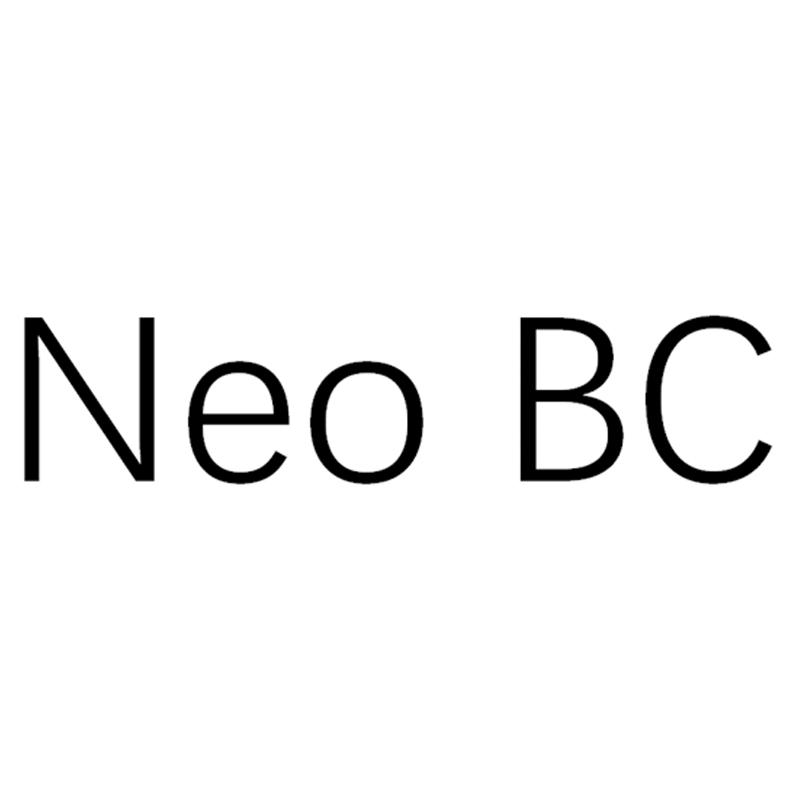 Neo BC